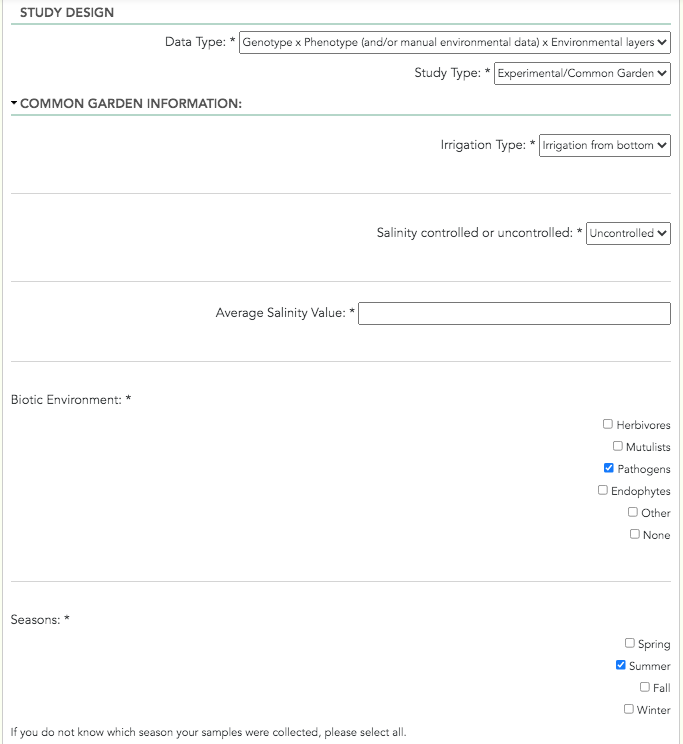 STUDY DESIGN

Data Type: * Genotype x Phenotype (and/or manual environmental data) x Environmental layers

Study Type: * Experimental/Common Garden

COMMON GARDEN INFORMATION:

Irrigation Type: * Irrigation from bottom

Salinity controlled or uncontrolled: * Uncontrolled

Average Salinity Value: *

Biotic Environment: *

Herbivores

Mutulists

Pathogens

Endophytes

Other

None

Seasons: *

Spring

Summer

Fall

Winter

If you do not know which season your samples were collected, please select all.